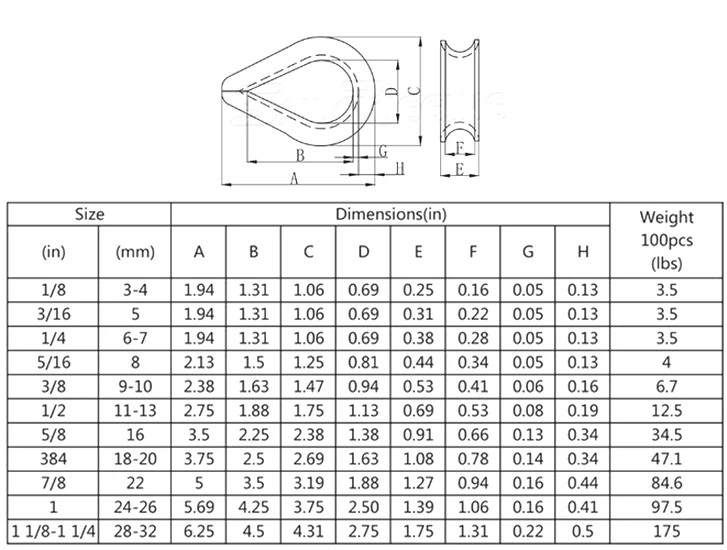 D C B G H A F E

| Size | | Dimensions(in) | | | | | | | | Weight 100pcs (lbs) |
|---|---|---|---|---|---|---|---|---|---|---|
| (in) | (mm) | A | B | C | D | E | F | G | H | |
| 1/8 | 3-4 | 1.94 | 1.31 | 1.06 | 0.69 | 0.25 | 0.16 | 0.05 | 0.13 | 3.5 |
| 3/16 | 5 | 1.94 | 1.31 | 1.06 | 0.69 | 0.31 | 0.22 | 0.05 | 0.13 | 3.5 |
| 1/4 | 6-7 | 1.94 | 1.31 | 1.06 | 0.69 | 0.38 | 0.28 | 0.05 | 0.13 | 3.5 |
| 5/16 | 8 | 2.13 | 1.5 | 1.25 | 0.81 | 0.44 | 0.34 | 0.05 | 0.13 | 4 |
| 3/8 | 9-10 | 2.38 | 1.63 | 1.47 | 0.94 | 0.53 | 0.41 | 0.06 | 0.16 | 6.7 |
| 1/2 | 11-13 | 2.75 | 1.88 | 1.75 | 1.13 | 0.69 | 0.53 | 0.08 | 0.19 | 12.5 |
| 5/8 | 16 | 3.5 | 2.25 | 2.38 | 1.38 | 0.91 | 0.66 | 0.13 | 0.34 | 34.5 |
| 384 | 18-20 | 3.75 | 2.5 | 2.69 | 1.63 | 1.08 | 0.78 | 0.14 | 0.34 | 47.1 |
| 7/8 | 22 | 5 | 3.5 | 3.19 | 1.88 | 1.27 | 0.94 | 0.16 | 0.44 | 84.6 |
| 1 | 24-26 | 5.69 | 4.25 | 3.75 | 2.50 | 1.39 | 1.06 | 0.16 | 0.41 | 97.5 |
| 1 1/8-1 1/4 | 28-32 | 6.25 | 4.5 | 4.31 | 2.75 | 1.75 | 1.31 | 0.22 | 0.5 | 175 |